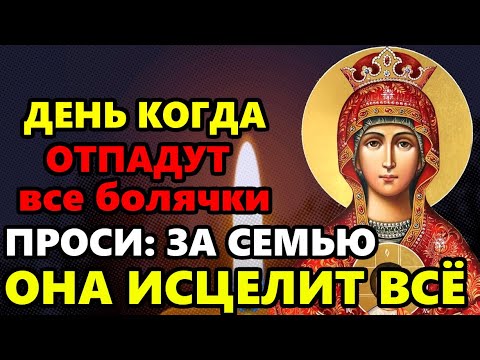 ДЕНЬ КОГДА
ОТПАДУТ
все болячки
ПРОСИ: ЗА СЕМЬЮ
ОНА ИСЦЕЛИТ ВСЁ